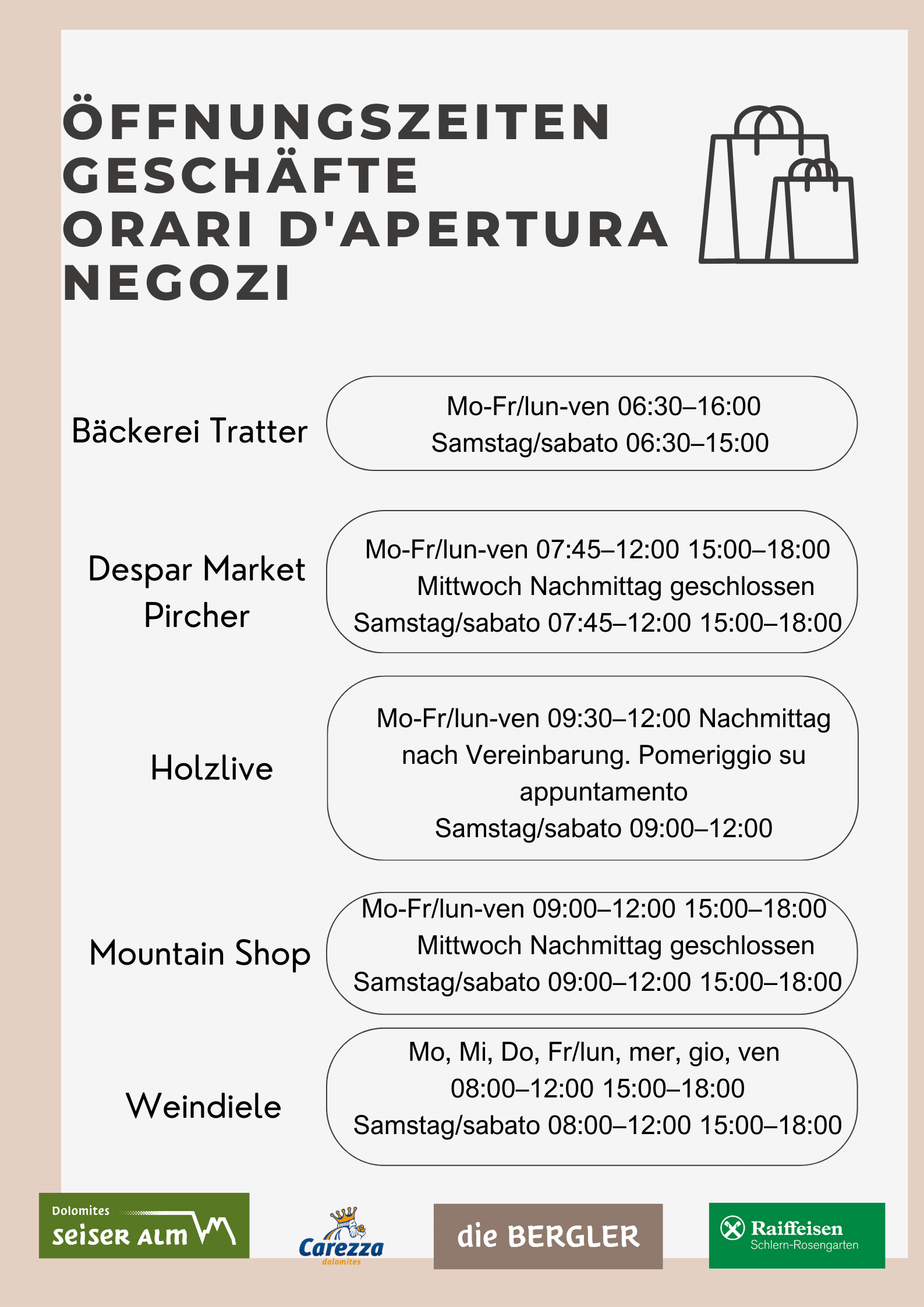 ÖFFNUNGSZEITEN GESCHÄFTE
ORARI D'APERTURA NEGOZI

Bäckerei Tratter

Mo-Fr/lun-ven 06:30–16:00
Samstag/sabato 06:30–15:00

Despar Market Pircher

Mo-Fr/lun-ven 07:45–12:00 15:00–18:00
Mittwoch Nachmittag geschlossen
Samstag/sabato 07:45–12:00 15:00–18:00

Holzlive

Mo-Fr/lun-ven 09:30–12:00 Nachmittag nach Vereinbarung. Pomeriggio su appuntamento
Samstag/sabato 09:00–12:00

Mountain Shop

Mo-Fr/lun-ven 09:00–12:00 15:00–18:00
Mittwoch Nachmittag geschlossen
Samstag/sabato 09:00–12:00 15:00–18:00

Weindiele

Mo, Mi, Do, Fr/lun, mer, gio, ven 08:00–12:00 15:00–18:00
Samstag/sabato 08:00–12:00 15:00–18:00

Dolomites
seiser alm

Carezza
dolomites

die BERGLER

Raiffeisen
Schlern-Rosengarten